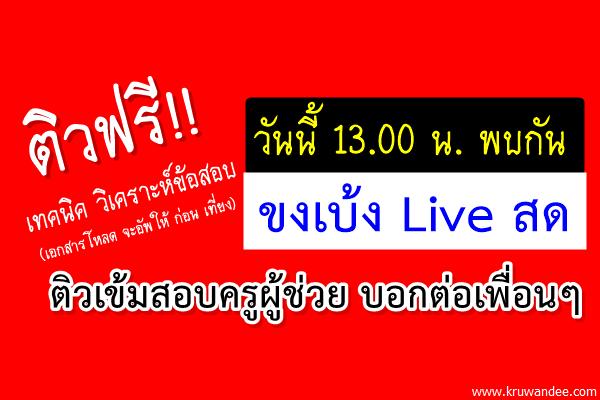 ติวฟรี!!
เทคนิค วิเคราะห์ข้อสอบ
(เอกสารโหลด จะอัพให้ ก่อน เที่ยง)

วันนี้ 13.00 น. พบกัน

ขงเบ้ง Live สด

ติวเข้มสอบครูผู้ช่วย บอกต่อเพื่อนๆ

www.kruwandee.com